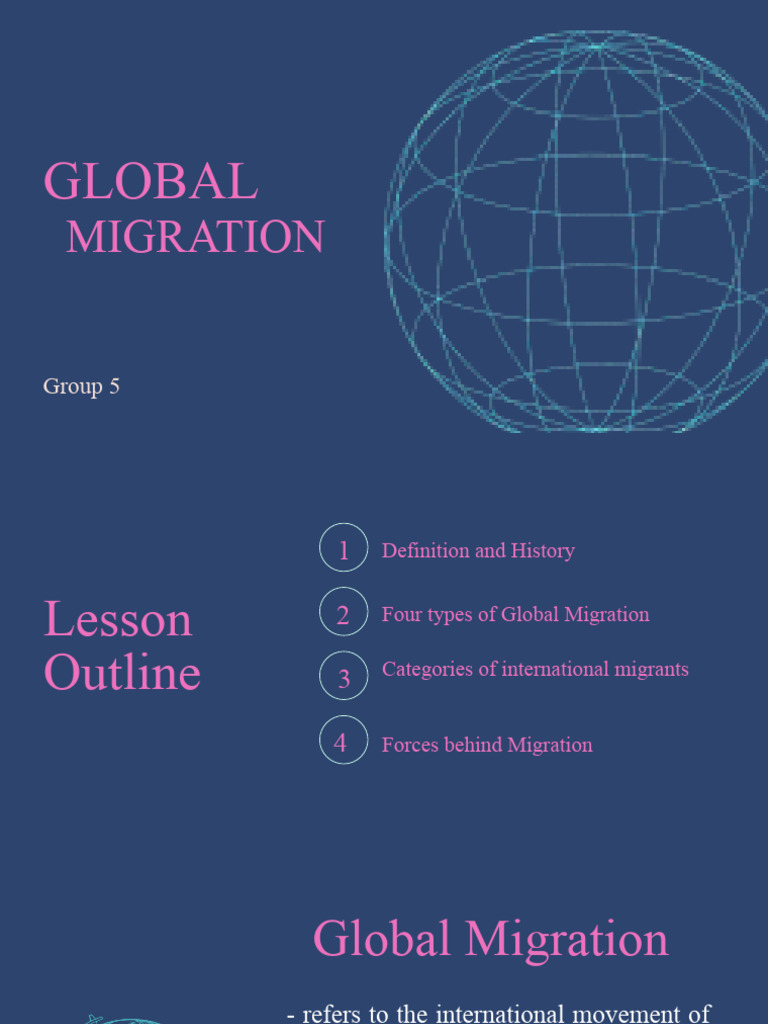 GLOBAL
MIGRATION

Group 5

Lesson
Outline

1 Definition and History

2 Four types of Global Migration

3 Categories of international migrants

4 Forces behind Migration

Global Migration

- refers to the international movement of